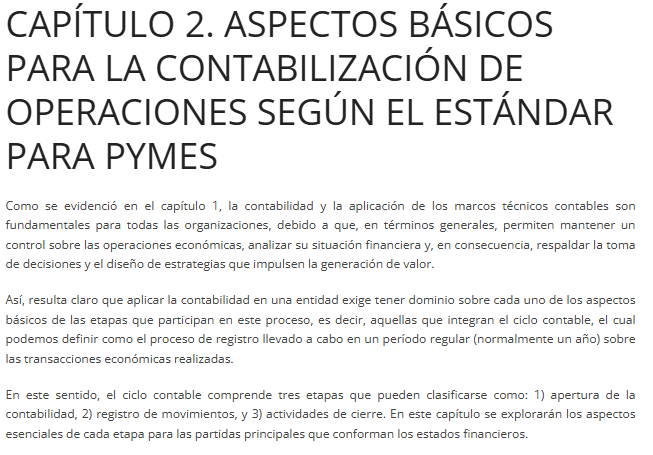 CAPÍTULO 2. ASPECTOS BÁSICOS PARA LA CONTABILIZACIÓN DE OPERACIONES SEGÚN EL ESTÁNDAR PARA PYMES

Como se evidenció en el capítulo 1, la contabilidad y la aplicación de los marcos técnicos contables son fundamentales para todas las organizaciones, debido a que, en términos generales, permiten mantener un control sobre las operaciones económicas, analizar su situación financiera y, en consecuencia, respaldar la toma de decisiones y el diseño de estrategias que impulsen la generación de valor.

Así, resulta claro que aplicar la contabilidad en una entidad exige tener dominio sobre cada uno de los aspectos básicos de las etapas que participan en este proceso, es decir, aquellas que integran el ciclo contable, el cual podemos definir como el proceso de registro llevado a cabo en un período regular (normalmente un año) sobre las transacciones económicas realizadas.

En este sentido, el ciclo contable comprende tres etapas que pueden clasificarse como: 1) apertura de la contabilidad, 2) registro de movimientos, y 3) actividades de cierre. En este capítulo se explorarán los aspectos esenciales de cada etapa para las partidas principales que conforman los estados financieros.